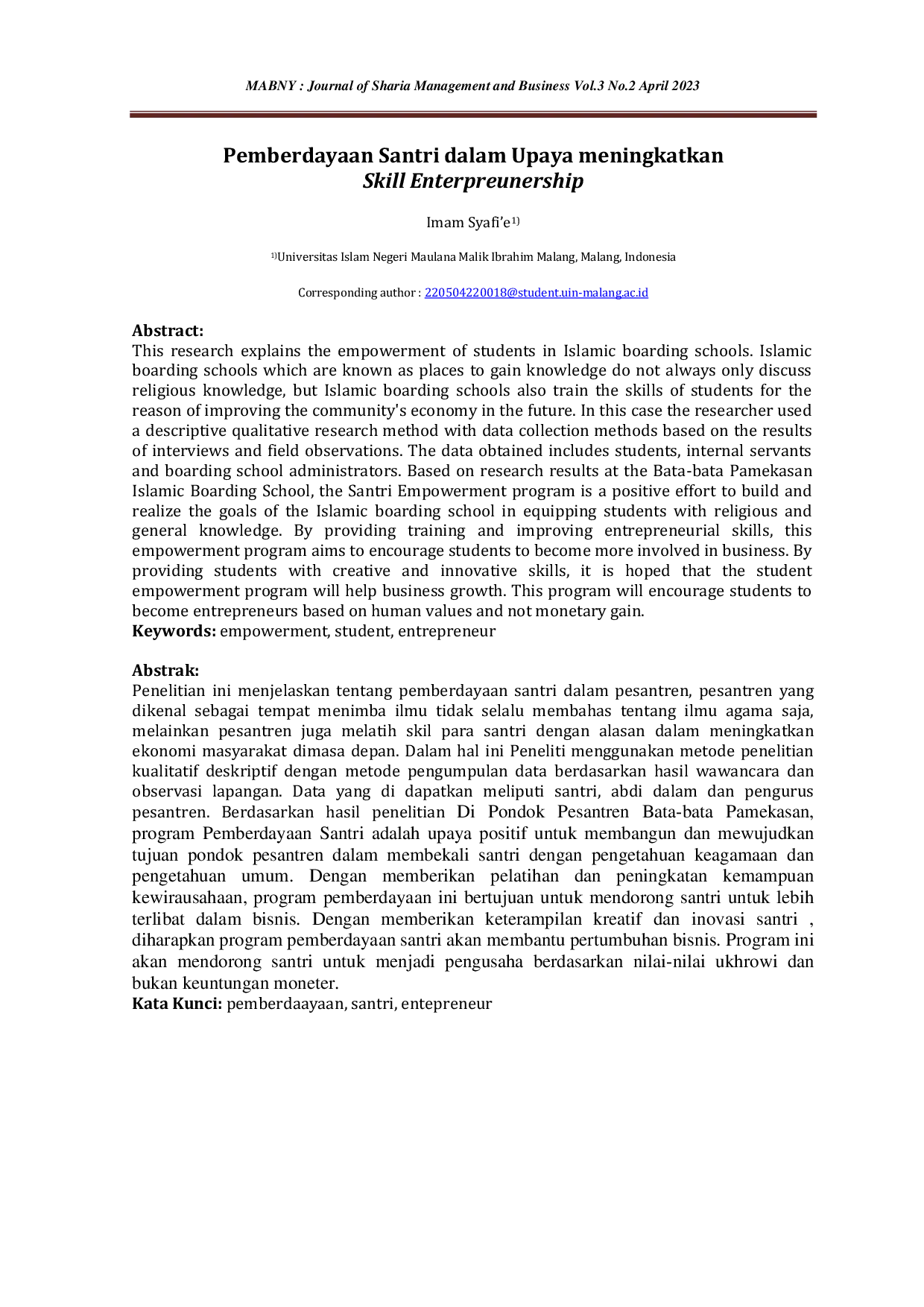 MABNY : Journal of Sharia Management and Business Vol.3 No.2 April 2023

Pemberdayaan Santri dalam Upaya meningkatkan
Skill Enterpreunership

Imam Syafi'e$^{1)}$

$^{1)}$Universitas Islam Negeri Maulana Malik Ibrahim Malang, Malang, Indonesia

Corresponding author : 220504220018@student.uin-malang.ac.id

Abstract:
This research explains the empowerment of students in Islamic boarding schools. Islamic boarding schools which are known as places to gain knowledge do not always only discuss religious knowledge, but Islamic boarding schools also train the skills of students for the reason of improving the community's economy in the future. In this case the researcher used a descriptive qualitative research method with data collection methods based on the results of interviews and field observations. The data obtained includes students, internal servants and boarding school administrators. Based on research results at the Bata-bata Pamekasan Islamic Boarding School, the Santri Empowerment program is a positive effort to build and realize the goals of the Islamic boarding school in equipping students with religious and general knowledge. By providing training and improving entrepreneurial skills, this empowerment program aims to encourage students to become more involved in business. By providing students with creative and innovative skills, it is hoped that the student empowerment program will help business growth. This program will encourage students to become entrepreneurs based on human values and not monetary gain.
Keywords: empowerment, student, entrepreneur

Abstrak:
Penelitian ini menjelaskan tentang pemberdayaan santri dalam pesantren, pesantren yang dikenal sebagai tempat menimba ilmu tidak selalu membahas tentang ilmu agama saja, melainkan pesantren juga melatih skil para santri dengan alasan dalam meningkatkan ekonomi masyarakat dimasa depan. Dalam hal ini Peneliti menggunakan metode penelitian kualitatif deskriptif dengan metode pengumpulan data berdasarkan hasil wawancara dan observasi lapangan. Data yang di dapatkan meliputi santri, abdi dalam dan pengurus pesantren. Berdasarkan hasil penelitian Di Pondok Pesantren Bata-bata Pamekasan, program Pemberdayaan Santri adalah upaya positif untuk membangun dan mewujudkan tujuan pondok pesantren dalam membekali santri dengan pengetahuan keagamaan dan pengetahuan umum. Dengan memberikan pelatihan dan peningkatan kemampuan kewirausahaan, program pemberdayaan ini bertujuan untuk mendorong santri untuk lebih terlibat dalam bisnis. Dengan memberikan keterampilan kreatif dan inovasi santri , diharapkan program pemberdayaan santri akan membantu pertumbuhan bisnis. Program ini akan mendorong santri untuk menjadi pengusaha berdasarkan nilai-nilai ukhrowi dan bukan keuntungan moneter.
Kata Kunci: pemberdaayaan, santri, entepreneur